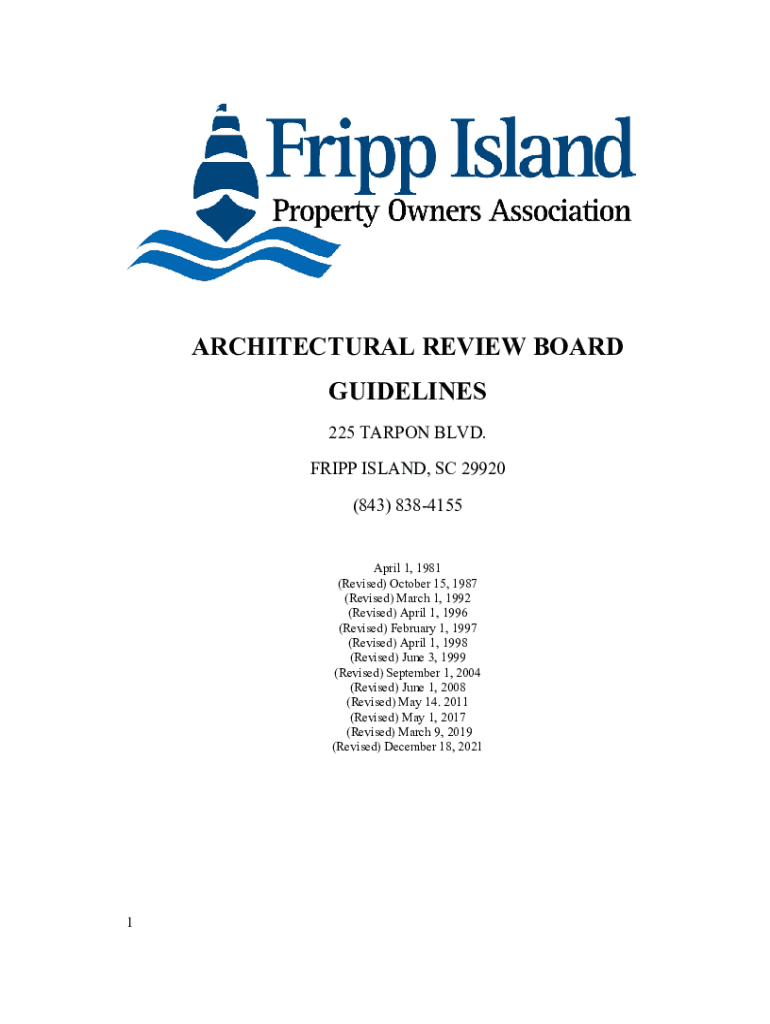 Fripp Island
Property Owners Association

ARCHITECTURAL REVIEW BOARD
GUIDELINES

225 TARPON BLVD.

FRIPP ISLAND, SC 29920

(843) 838-4155

April 1, 1981
(Revised) October 15, 1987
(Revised) March 1, 1992
(Revised) April 1, 1996
(Revised) February 1, 1997
(Revised) April 1, 1998
(Revised) June 3, 1999
(Revised) September 1, 2004
(Revised) June 1, 2008
(Revised) May 14. 2011
(Revised) May 1, 2017
(Revised) March 9, 2019
(Revised) December 18, 2021

1